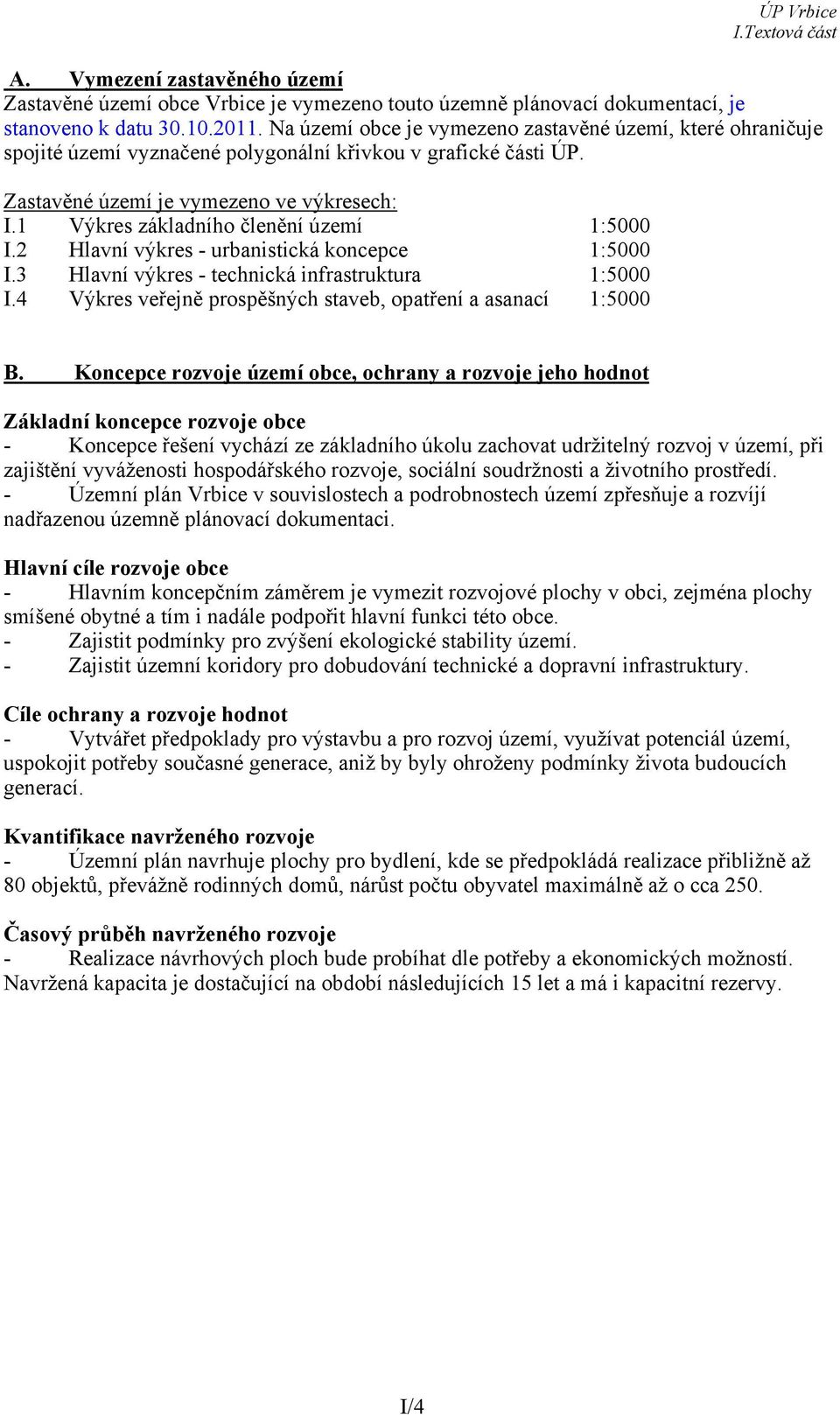 ÚP Vrbice
I.Textová část

A. Vymezení zastavěného území
Zastavěné území obce Vrbice je vymezeno touto územně plánovací dokumentací, je stanoveno k datu 30.10.2011. Na území obce je vymezeno zastavěné území, které ohraničuje spojité území vyznačené polygonální křivkou v grafické části ÚP.

Zastavěné území je vymezeno ve výkresech:
I.1 Výkres základního členění území 1:5000
I.2 Hlavní výkres - urbanistická koncepce 1:5000
I.3 Hlavní výkres - technická infrastruktura 1:5000
I.4 Výkres veřejně prospěšných staveb, opatření a asanací 1:5000

B. Koncepce rozvoje území obce, ochrany a rozvoje jeho hodnot

Základní koncepce rozvoje obce
- Koncepce řešení vychází ze základního úkolu zachovat udržitelný rozvoj v území, při zajištění vyváženosti hospodářského rozvoje, sociální soudržnosti a životního prostředí.
- Územní plán Vrbice v souvislostech a podrobnostech území zpřesňuje a rozvíjí nadřazenou územně plánovací dokumentaci.

Hlavní cíle rozvoje obce
- Hlavním koncepčním záměrem je vymezit rozvojové plochy v obci, zejména plochy smíšené obytné a tím i nadále podpořit hlavní funkci této obce.
- Zajistit podmínky pro zvýšení ekologické stability území.
- Zajistit územní koridory pro dobudování technické a dopravní infrastruktury.

Cíle ochrany a rozvoje hodnot
- Vytvářet předpoklady pro výstavbu a pro rozvoj území, využívat potenciál území, uspokojit potřeby současné generace, aniž by byly ohroženy podmínky života budoucích generací.

Kvantifikace navrženého rozvoje
- Územní plán navrhuje plochy pro bydlení, kde se předpokládá realizace přibližně až 80 objektů, převážně rodinných domů, nárůst počtu obyvatel maximálně až o cca 250.

Časový průběh navrženého rozvoje
- Realizace návrhových ploch bude probíhat dle potřeby a ekonomických možností. Navržená kapacita je dostačující na období následujících 15 let a má i kapacitní rezervy.

I/4